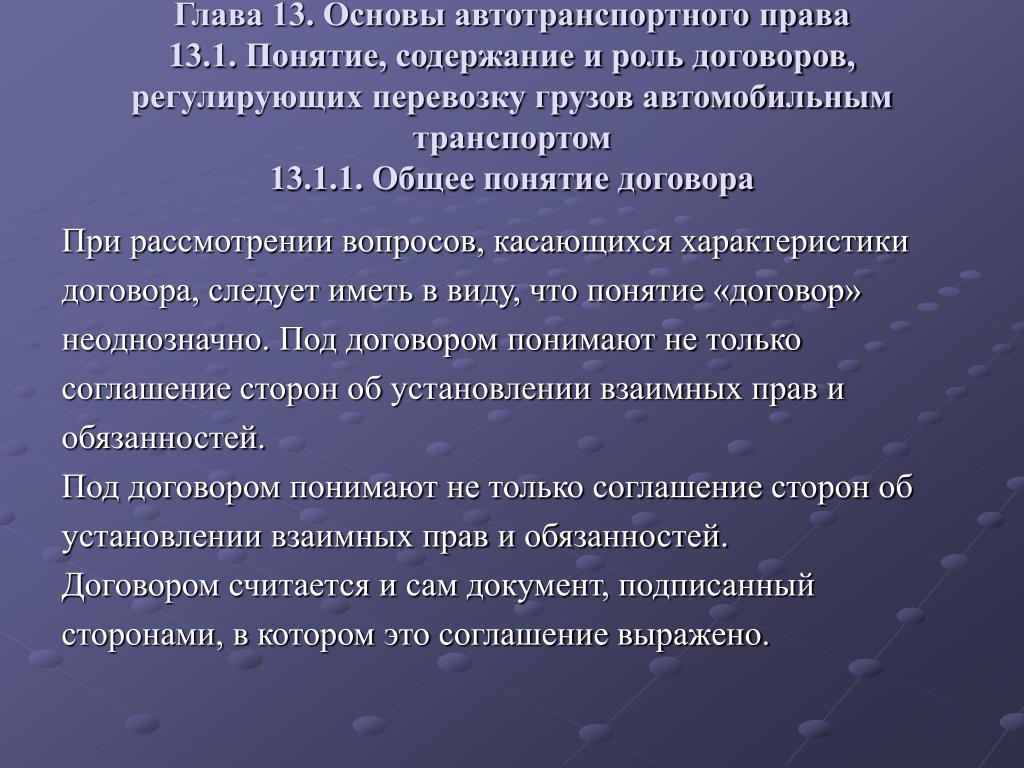 Глава 13. Основы автотранспортного права
13.1. Понятие, содержание и роль договоров, регулирующих перевозку грузов автомобильным транспортом
13.1.1. Общее понятие договора

При рассмотрении вопросов, касающихся характеристики договора, следует иметь в виду, что понятие «договор» неоднозначно. Под договором понимают не только соглашение сторон об установлении взаимных прав и обязанностей.
Под договором понимают не только соглашение сторон об установлении взаимных прав и обязанностей.
Договором считается и сам документ, подписанный сторонами, в котором это соглашение выражено.